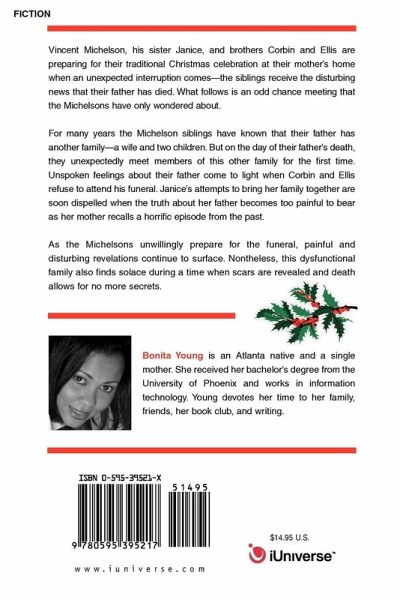 FICTION

Vincent Michelson, his sister Janice, and brothers Corbin and Ellis are preparing for their traditional Christmas celebration at their mother's home when an unexpected interruption comes—the siblings receive the disturbing news that their father has died. What follows is an odd chance meeting that the Michelsons have only wondered about.

For many years the Michelson siblings have known that their father has another family—a wife and two children. But on the day of their father's death, they unexpectedly meet members of this other family for the first time. Unspoken feelings about their father come to light when Corbin and Ellis refuse to attend his funeral. Janice's attempts to bring her family together are soon dispelled when the truth about her father becomes too painful to bear as her mother recalls a horrific episode from the past.

As the Michelsons unwillingly prepare for the funeral, painful and disturbing revelations continue to surface. Nontheless, this dysfunctional family also finds solace during a time when scars are revealed and death allows for no more secrets.

Bonita Young is an Atlanta native and a single mother. She received her bachelor's degree from the University of Phoenix and works in information technology. Young devotes her time to her family, friends, her book club, and writing.

ISBN 0-595-39521-X

51495

9 780595 395217

$14.95 U.S.

iUniverse™

www.iuniverse.com